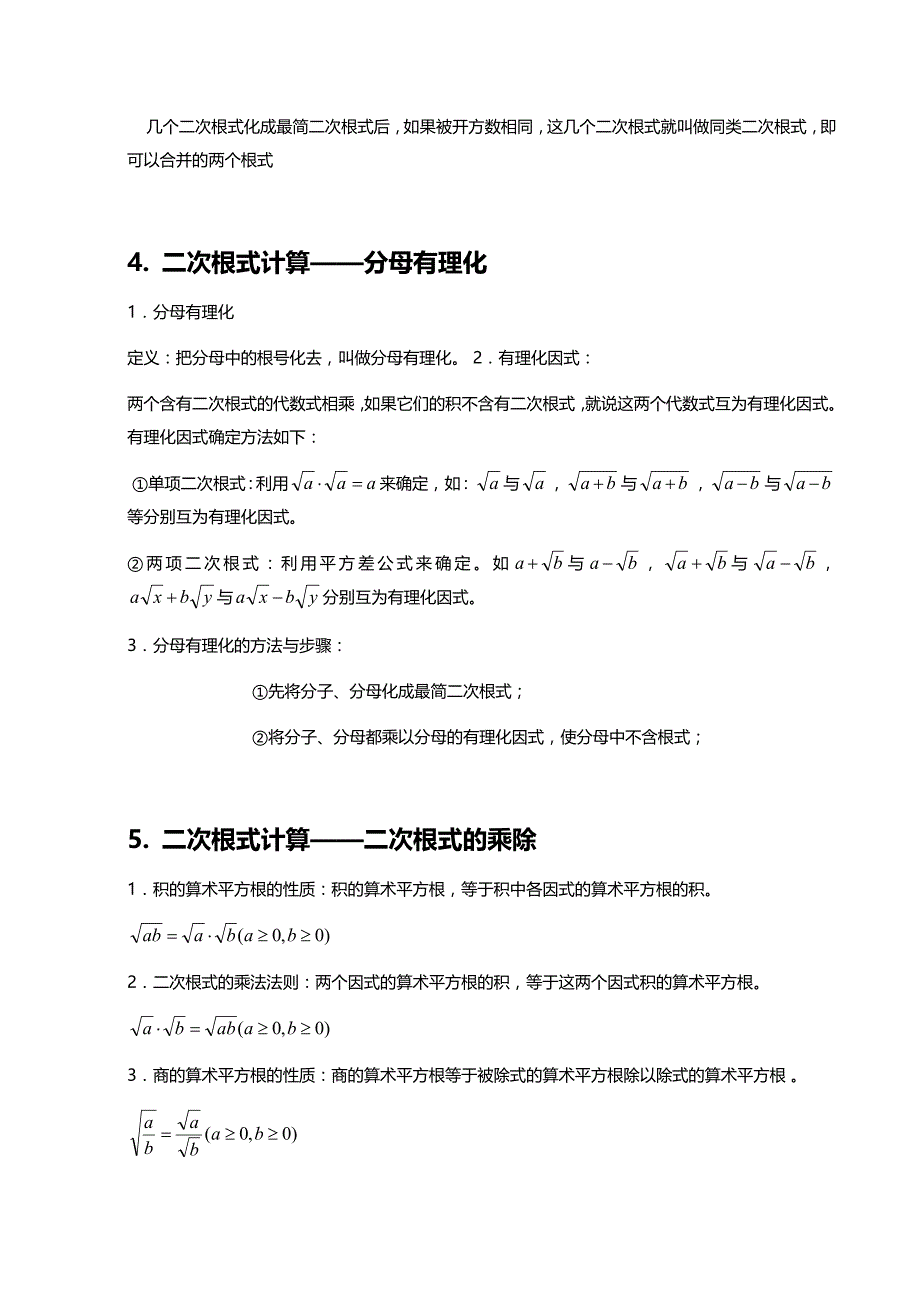 几个二次根式化成最简二次根式后，如果被开方数相同，这几个二次根式就叫做同类二次根式，即可以合并的两个根式

4. 二次根式计算——分母有理化

1．分母有理化

定义：把分母中的根号化去，叫做分母有理化。 2．有理化因式：

两个含有二次根式的代数式相乘，如果它们的积不含有二次根式，就说这两个代数式互为有理化因式。有理化因式确定方法如下：

①单项二次根式：利用$\sqrt{a}\cdot\sqrt{a}=a$来确定，如：$\sqrt{a}$与$\sqrt{a}$，$\sqrt{a+b}$与$\sqrt{a+b}$，$\sqrt{a-b}$与$\sqrt{a-b}$等分别互为有理化因式。

②两项二次根式：利用平方差公式来确定。如$a+\sqrt{b}$与$a-\sqrt{b}$，$\sqrt{a}+\sqrt{b}$与$\sqrt{a}-\sqrt{b}$，$a\sqrt{x}+b\sqrt{y}$与$a\sqrt{x}-b\sqrt{y}$分别互为有理化因式。

3．分母有理化的方法与步骤：

①先将分子、分母化成最简二次根式；

②将分子、分母都乘以分母的有理化因式，使分母中不含根式；

5. 二次根式计算——二次根式的乘除

1．积的算术平方根的性质：积的算术平方根，等于积中各因式的算术平方根的积。

$\sqrt{ab}=\sqrt{a}\cdot\sqrt{b}(a\geq 0,b\geq 0)$

2．二次根式的乘法法则：两个因式的算术平方根的积，等于这两个因式积的算术平方根。

$\sqrt{a}\cdot\sqrt{b}=\sqrt{ab}(a\geq 0,b\geq 0)$

3．商的算术平方根的性质：商的算术平方根等于被除式的算术平方根除以除式的算术平方根 。

$\sqrt{\frac{a}{b}}=\frac{\sqrt{a}}{\sqrt{b}}(a\geq 0,b\geq 0)$